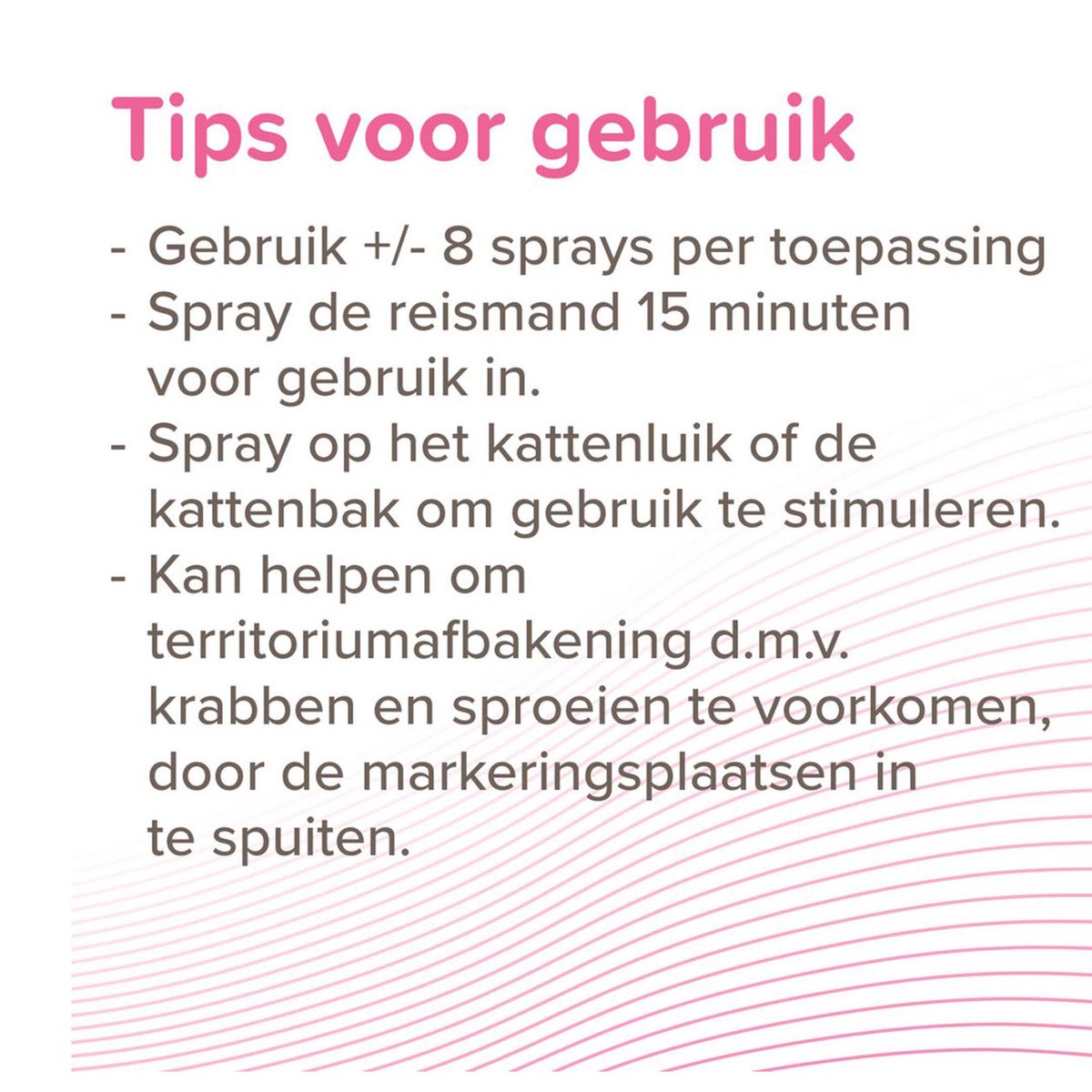 Tips voor gebruik

- Gebruik +/- 8 sprays per toepassing
- Spray de reismand 15 minuten voor gebruik in.
- Spray op het kattenluik of de kattenbak om gebruik te stimuleren.
- Kan helpen om territoriumafbakening d.m.v. krabben en sproeien te voorkomen, door de markeringsplaatsen in te spuiten.